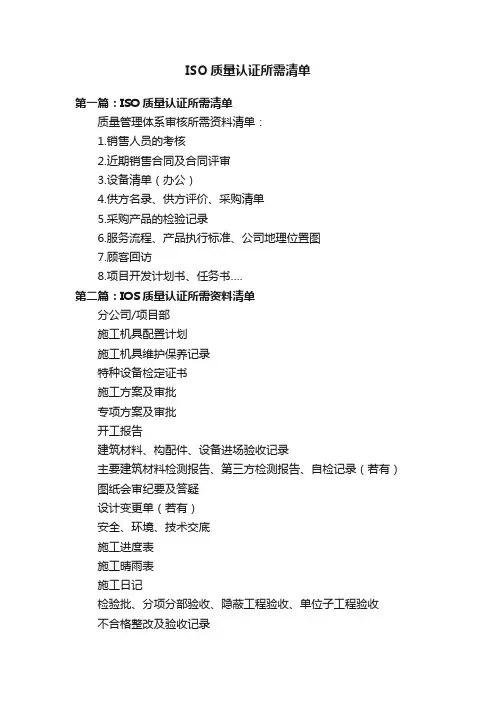 ISO 质量认证所需清单

第一篇：ISO 质量认证所需清单

质量管理体系审核所需资料清单：

1.销售人员的考核

2.近期销售合同及合同评审

3.设备清单（办公）

4.供方名录、供方评价、采购清单

5.采购产品的检验记录

6.服务流程、产品执行标准、公司地理位置图

7.顾客回访

8.项目开发计划书、任务书....

第二篇：IOS 质量认证所需资料清单

分公司/项目部

施工机具配置计划

施工机具维护保养记录

特种设备检定证书

施工方案及审批

专项方案及审批

开工报告

建筑材料、构配件、设备进场验收记录

主要建筑材料检测报告、第三方检测报告、自检记录（若有）

图纸会审纪要及答疑

设计变更单（若有）

安全、环境、技术交底

施工进度表

施工晴雨表

施工日记

检验批、分项分部验收、隐蔽工程验收、单位子工程验收

不合格整改及验收记录